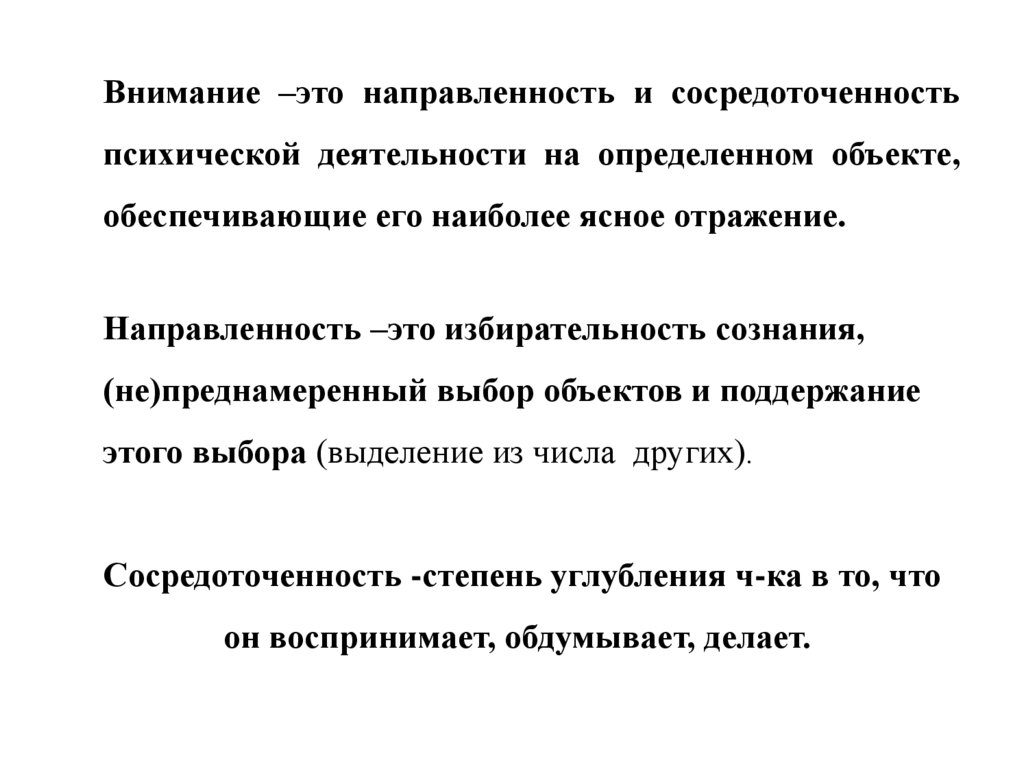 Внимание –это направленность и сосредоточенность психической деятельности на определенном объекте, обеспечивающие его наиболее ясное отражение.

Направленность –это избирательность сознания, (не)преднамеренный выбор объектов и поддержание этого выбора (выделение из числа других).

Сосредоточенность -степень углубления ч-ка в то, что он воспринимает, обдумывает, делает.